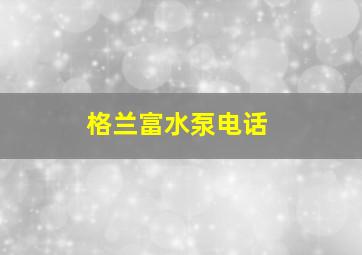 格兰富水泵电话